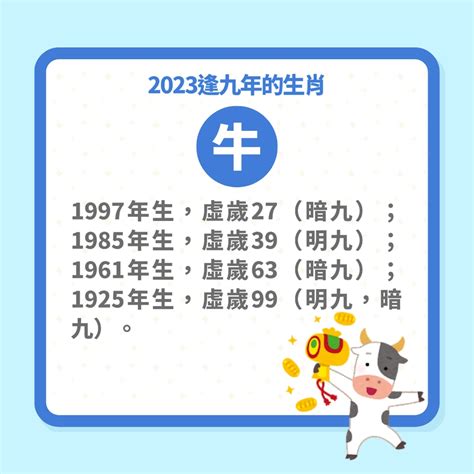 2023逢九年的生肖

牛

1997年生，虛歲27（暗九）；
1985年生，虛歲39（明九）；
1961年生，虛歲63（暗九）；
1925年生，虛歲99（明九，暗九）。